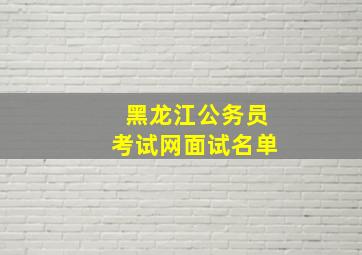 黑龙江公务员
考试网面试名单